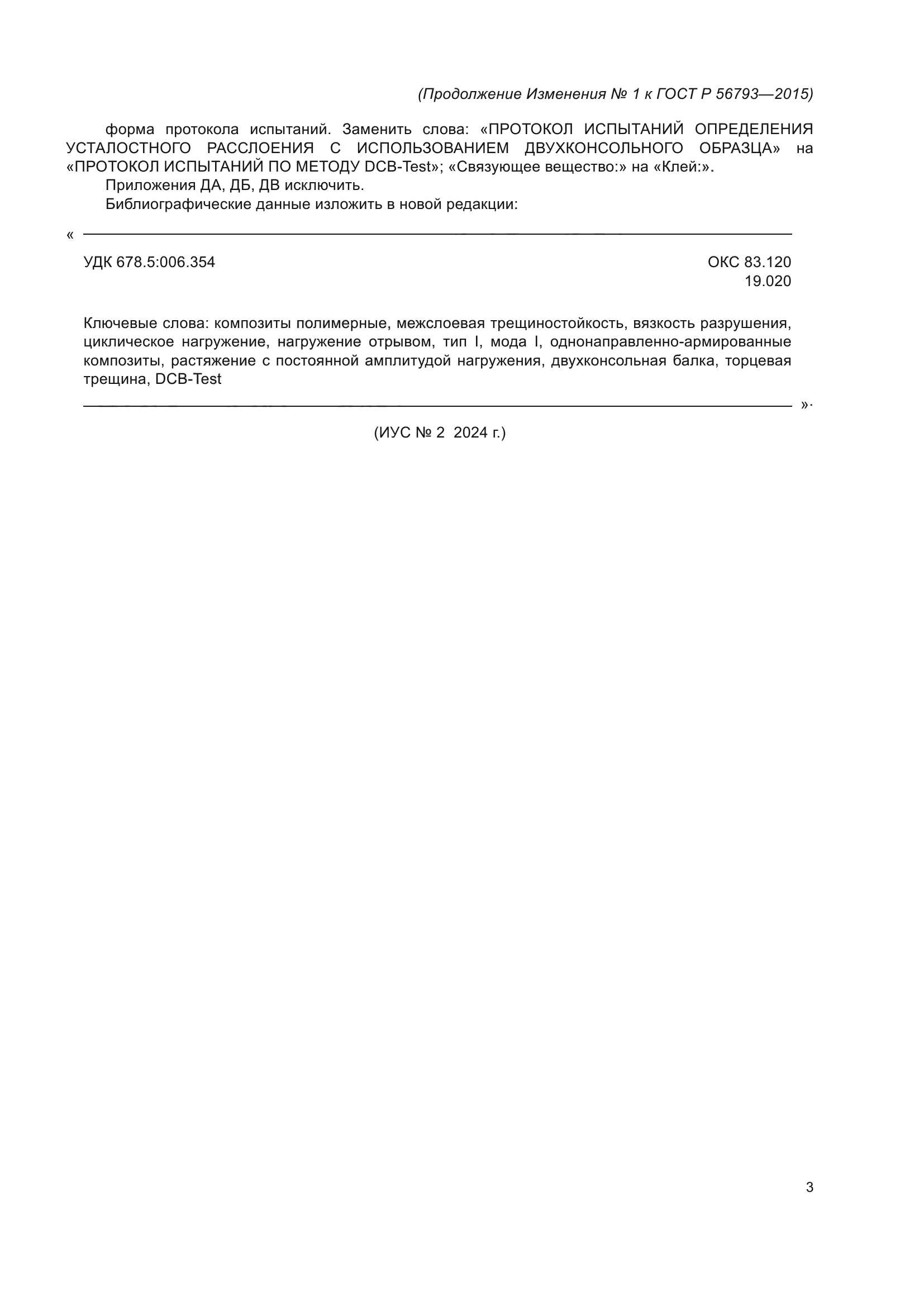 (Продолжение Изменения № 1 к ГОСТ Р 56793—2015)

форма протокола испытаний. Заменить слова: «ПРОТОКОЛ ИСПЫТАНИЙ ОПРЕДЕЛЕНИЯ УСТАЛОСТНОГО РАССЛОЕНИЯ С ИСПОЛЬЗОВАНИЕМ ДВУХКОНСОЛЬНОГО ОБРАЗЦА» на «ПРОТОКОЛ ИСПЫТАНИЙ ПО МЕТОДУ DCB-Test»; «Связующее вещество:» на «Клей:».

Приложения ДА, ДБ, ДВ исключить.

Библиографические данные изложить в новой редакции:

«

УДК 678.5:006.354

ОКС 83.120
19.020

Ключевые слова: композиты полимерные, межслоевая трещиностойкость, вязкость разрушения, циклическое нагружение, нагружение отрывом, тип I, мода I, однонаправленно-армированные композиты, растяжение с постоянной амплитудой нагружения, двухконсольная балка, торцевая трещина, DCB-Test

».

(ИУС № 2 2024 г.)

3